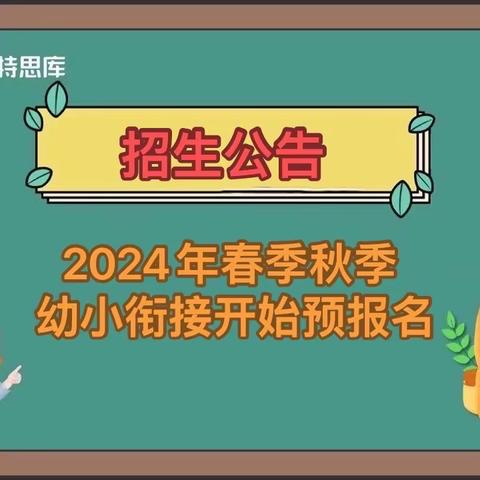 特思库

招生公告

2024年春季秋季
幼小衔接开始预报名